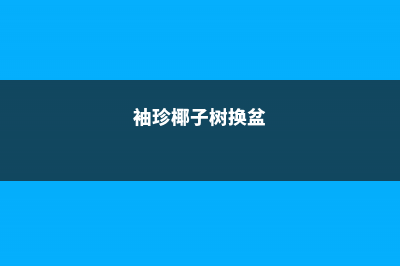 袖珍椰子树换盆